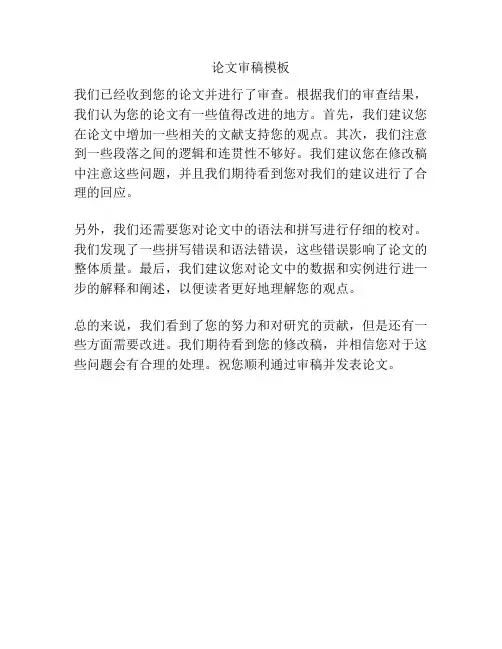 论文审稿模板

我们已经收到您的论文并进行了审查。根据我们的审查结果，我们认为您的论文有一些值得改进的地方。首先，我们建议您在论文中增加一些相关的文献支持您的观点。其次，我们注意到一些段落之间的逻辑和连贯性不够好。我们建议您在修改稿中注意这些问题，并且我们期待看到您对我们的建议进行了合理的回应。

另外，我们还需要您对论文中的语法和拼写进行仔细的校对。我们发现了一些拼写错误和语法错误，这些错误影响了论文的整体质量。最后，我们建议您对论文中的数据和实例进行进一步的解释和阐述，以便读者更好地理解您的观点。

总的来说，我们看到了您的努力和对研究的贡献，但是还有一些方面需要改进。我们期待看到您的修改稿，并相信您对于这些问题会有合理的处理。祝您顺利通过审稿并发表论文。